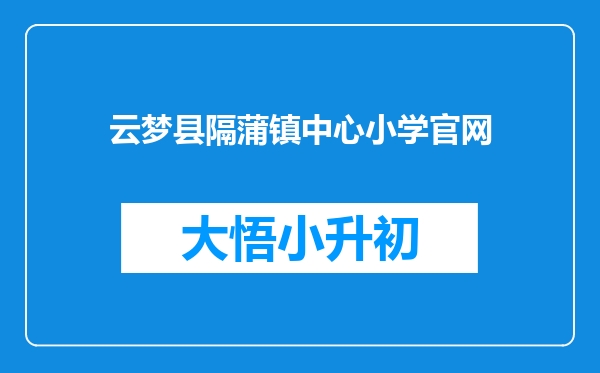 云梦县隔蒲镇中心小学官网

大悟小升初